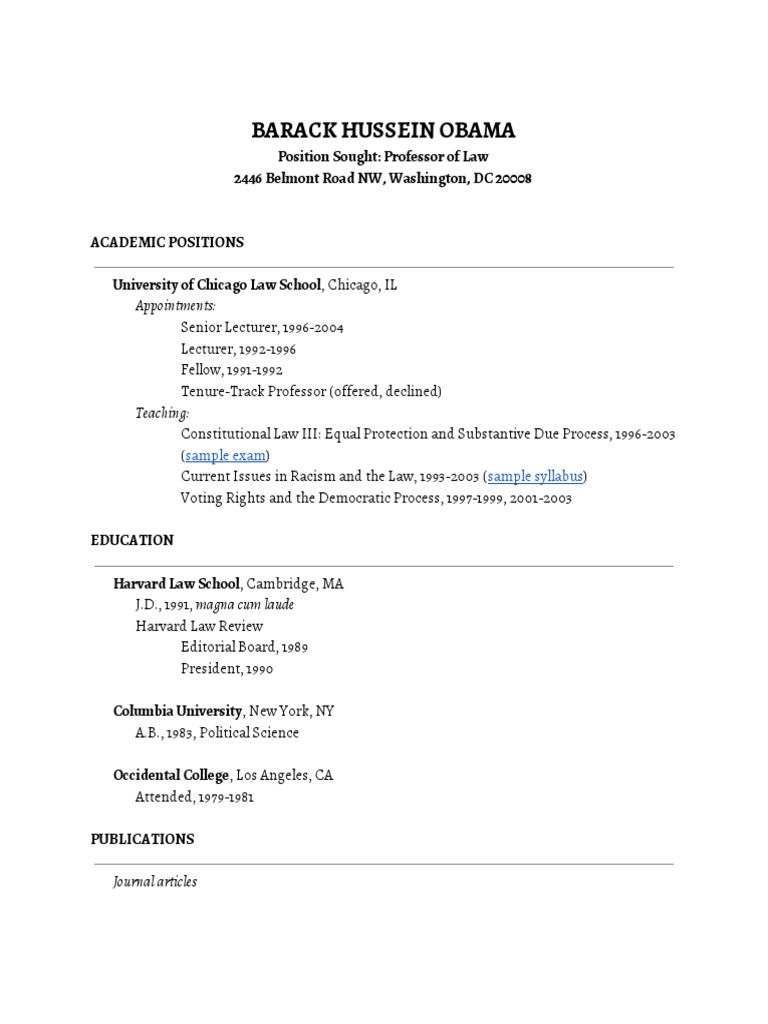 BARACK HUSSEIN OBAMA
Position Sought: Professor of Law
2446 Belmont Road NW, Washington, DC 20008

ACADEMIC POSITIONS

University of Chicago Law School, Chicago, IL
Appointments:
Senior Lecturer, 1996-2004
Lecturer, 1992-1996
Fellow, 1991-1992
Tenure-Track Professor (offered, declined)
Teaching:
Constitutional Law III: Equal Protection and Substantive Due Process, 1996-2003 (sample exam)
Current Issues in Racism and the Law, 1993-2003 (sample syllabus)
Voting Rights and the Democratic Process, 1997-1999, 2001-2003

EDUCATION

Harvard Law School, Cambridge, MA
J.D., 1991, magna cum laude
Harvard Law Review
Editorial Board, 1989
President, 1990

Columbia University, New York, NY
A.B., 1983, Political Science

Occidental College, Los Angeles, CA
Attended, 1979-1981

PUBLICATIONS

Journal articles